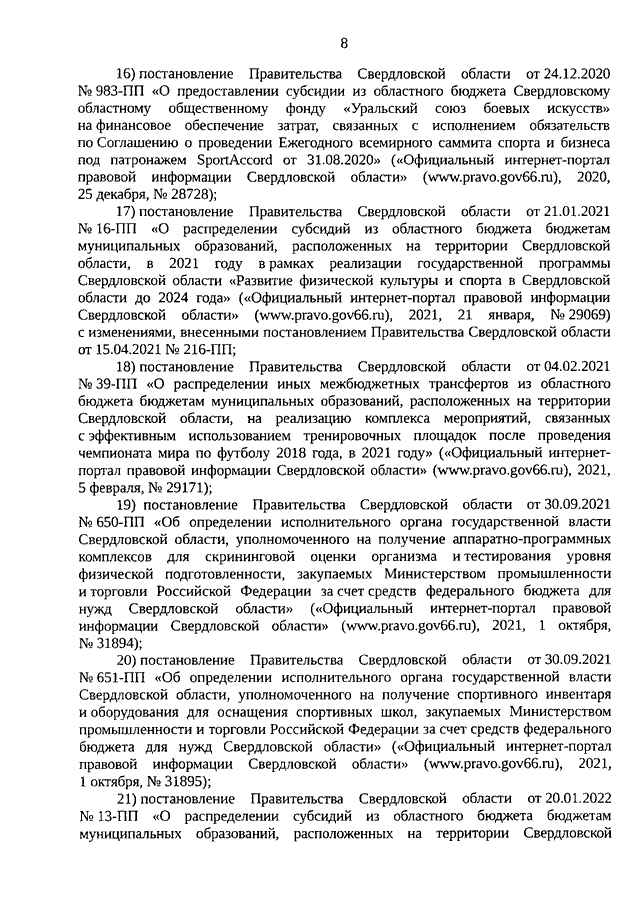 8

16) постановление Правительства Свердловской области от 24.12.2020 № 983-ПП «О предоставлении субсидии из областного бюджета Свердловскому областному общественному фонду «Уральский союз боевых искусств» на финансовое обеспечение затрат, связанных с исполнением обязательств по Соглашению о проведении Ежегодного всемирного саммита спорта и бизнеса под патронажем SportAccord от 31.08.2020» («Официальный интернет-портал правовой информации Свердловской области» (www.pravo.gov66.ru), 2020, 25 декабря, № 28728);

17) постановление Правительства Свердловской области от 21.01.2021 № 16-ПП «О распределении субсидий из областного бюджета бюджетам муниципальных образований, расположенных на территории Свердловской области, в 2021 году в рамках реализации государственной программы Свердловской области «Развитие физической культуры и спорта в Свердловской области до 2024 года» («Официальный интернет-портал правовой информации Свердловской области» (www.pravo.gov66.ru), 2021, 21 января, № 29069) с изменениями, внесенными постановлением Правительства Свердловской области от 15.04.2021 № 216-ПП;

18) постановление Правительства Свердловской области от 04.02.2021 № 39-ПП «О распределении иных межбюджетных трансфертов из областного бюджета бюджетам муниципальных образований, расположенных на территории Свердловской области, на реализацию комплекса мероприятий, связанных с эффективным использованием тренировочных площадок после проведения чемпионата мира по футболу 2018 года, в 2021 году» («Официальный интернет-портал правовой информации Свердловской области» (www.pravo.gov66.ru), 2021, 5 февраля, № 29171);

19) постановление Правительства Свердловской области от 30.09.2021 № 650-ПП «Об определении исполнительного органа государственной власти Свердловской области, уполномоченного на получение аппаратно-программных комплексов для скрининговой оценки организма и тестирования уровня физической подготовленности, закупаемых Министерством промышленности и торговли Российской Федерации за счет средств федерального бюджета для нужд Свердловской области» («Официальный интернет-портал правовой информации Свердловской области» (www.pravo.gov66.ru), 2021, 1 октября, № 31894);

20) постановление Правительства Свердловской области от 30.09.2021 № 651-ПП «Об определении исполнительного органа государственной власти Свердловской области, уполномоченного на получение спортивного инвентаря и оборудования для оснащения спортивных школ, закупаемых Министерством промышленности и торговли Российской Федерации за счет средств федерального бюджета для нужд Свердловской области» («Официальный интернет-портал правовой информации Свердловской области» (www.pravo.gov66.ru), 2021, 1 октября, № 31895);

21) постановление Правительства Свердловской области от 20.01.2022 № 13-ПП «О распределении субсидий из областного бюджета бюджетам муниципальных образований, расположенных на территории Свердловской